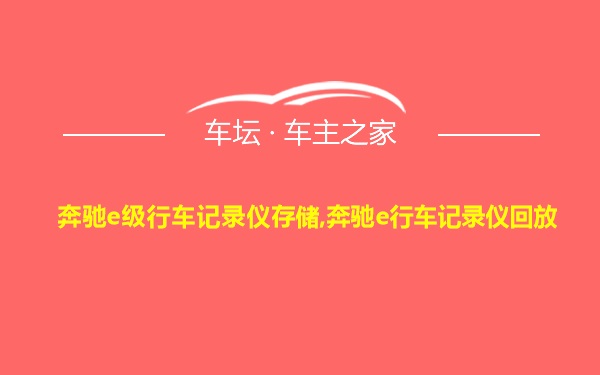 车坛 · 车主之家

奔驰e级行车记录仪存储,奔驰e行车记录仪回放